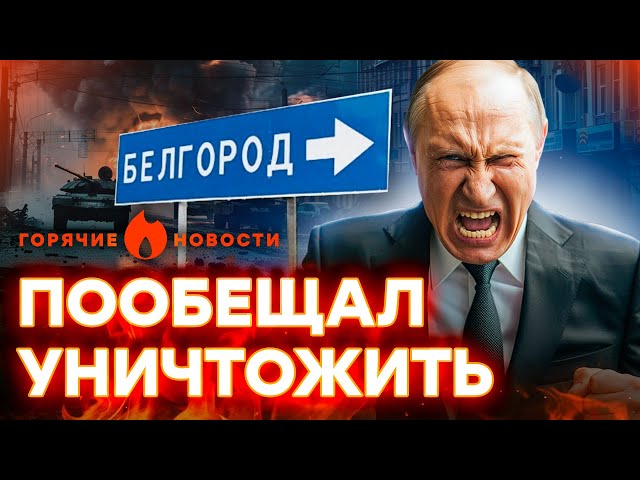 БЕЛГОРОД

ГОРЯЧИЕ НОВОСТИ

ПООБЕЩАЛ УНИЧТОЖИТЬ